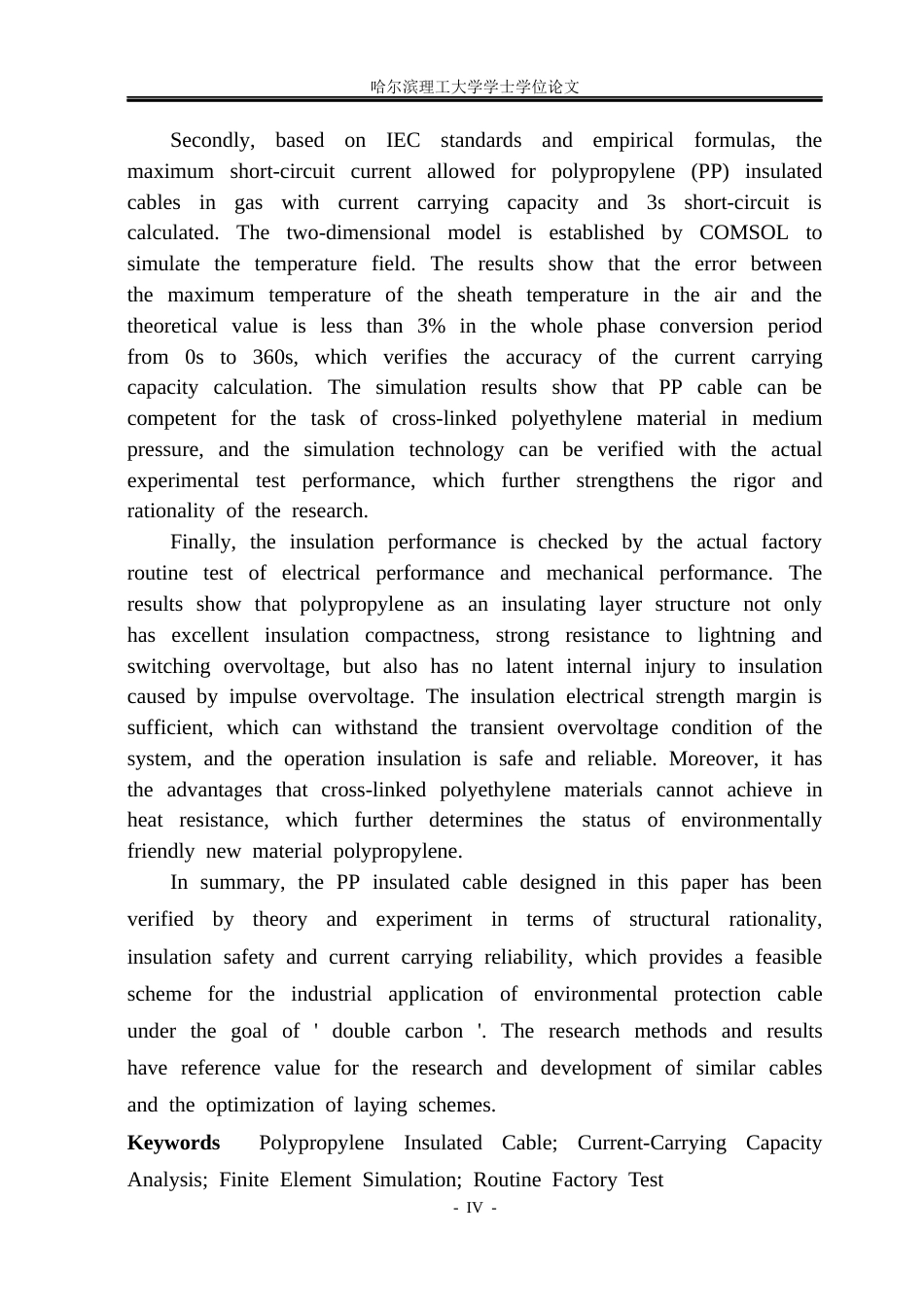 哈尔滨理工大学学士学位论文

Secondly, based on IEC standards and empirical formulas, the maximum short-circuit current allowed for polypropylene (PP) insulated cables in gas with current carrying capacity and 3s short-circuit is calculated. The two-dimensional model is established by COMSOL to simulate the temperature field. The results show that the error between the maximum temperature of the sheath temperature in the air and the theoretical value is less than 3% in the whole phase conversion period from 0s to 360s, which verifies the accuracy of the current carrying capacity calculation. The simulation results show that PP cable can be competent for the task of cross-linked polyethylene material in medium pressure, and the simulation technology can be verified with the actual experimental test performance, which further strengthens the rigor and rationality of the research.

Finally, the insulation performance is checked by the actual factory routine test of electrical performance and mechanical performance. The results show that polypropylene as an insulating layer structure not only has excellent insulation compactness, strong resistance to lightning and switching overvoltage, but also has no latent internal injury to insulation caused by impulse overvoltage. The insulation electrical strength margin is sufficient, which can withstand the transient overvoltage condition of the system, and the operation insulation is safe and reliable. Moreover, it has the advantages that cross-linked polyethylene materials cannot achieve in heat resistance, which further determines the status of environmentally friendly new material polypropylene.

In summary, the PP insulated cable designed in this paper has been verified by theory and experiment in terms of structural rationality, insulation safety and current carrying reliability, which provides a feasible scheme for the industrial application of environmental protection cable under the goal of ' double carbon '. The research methods and results have reference value for the research and development of similar cables and the optimization of laying schemes.

Keywords Polypropylene Insulated Cable; Current-Carrying Capacity Analysis; Finite Element Simulation; Routine Factory Test

- IV -